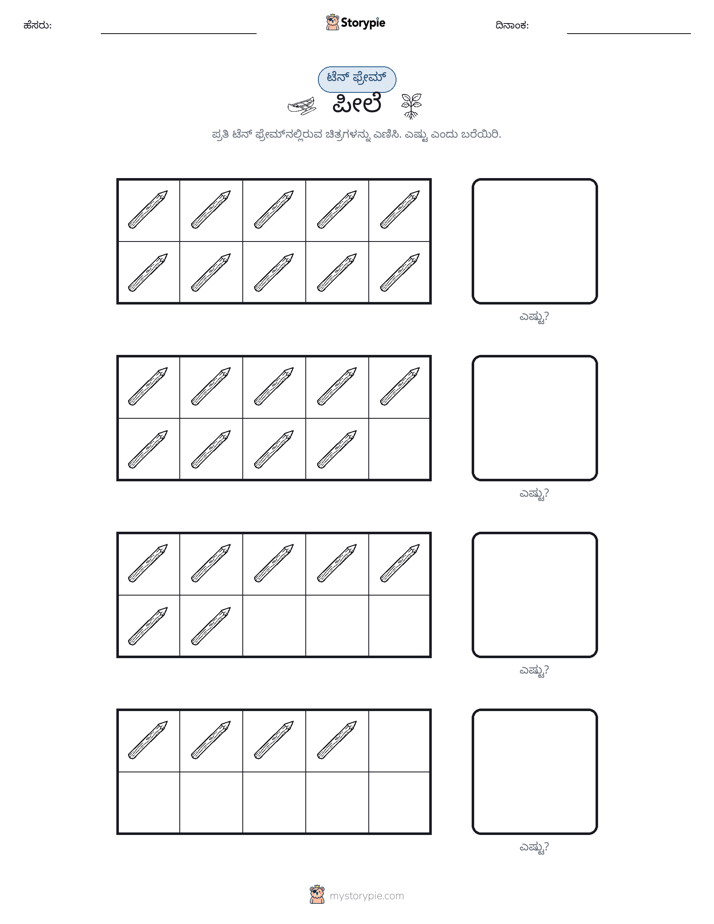 ಹೆಸರು:

Storypie

ದಿನಾಂಕ:

ಟೆನ್ ಫ್ರೇಮ್

ಪೀಲೆ

ಪ್ರತಿ ಟೆನ್ ಫ್ರೇಮ್‌ನಲ್ಲಿರುವ ಚಿತ್ರಗಳನ್ನು ಎಣಿಸಿ. ಎಷ್ಟು ಎಂದು ಬರೆಯಿರಿ.

ಎಷ್ಟು?

ಎಷ್ಟು?

ಎಷ್ಟು?

ಎಷ್ಟು?

mystorypie.com